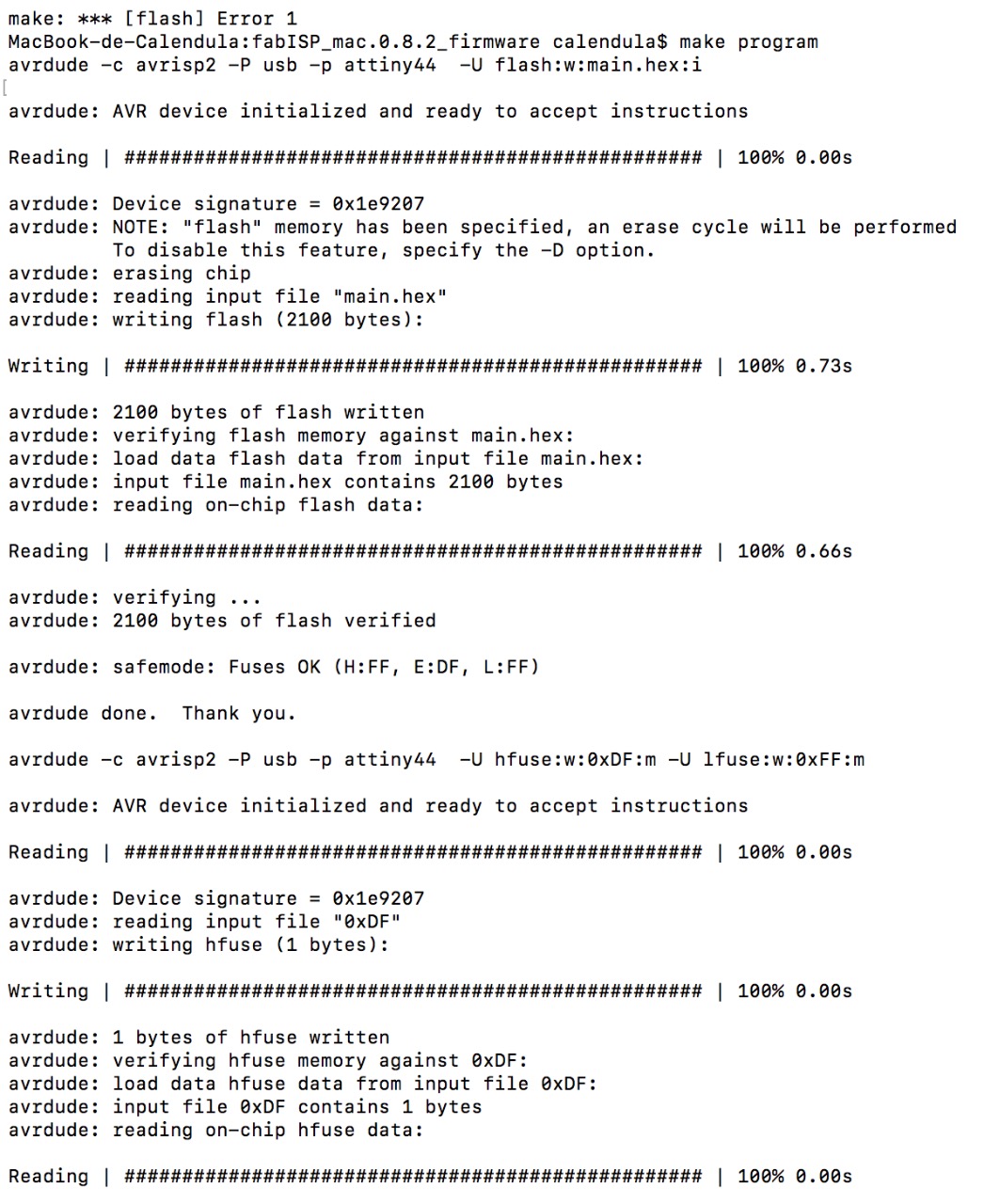 make: *** [flash] Error 1
MacBook-de-Calendula:fabISP_mac.0.8.2_firmware calendula$ make program
avrdude -c avrisp2 -P usb -p attiny44  -U flash:w:main.hex:i

avrdude: AVR device initialized and ready to accept instructions

Reading | ################################################## | 100% 0.00s

avrdude: Device signature = 0x1e9207
avrdude: NOTE: "flash" memory has been specified, an erase cycle will be performed
         To disable this feature, specify the -D option.
avrdude: erasing chip
avrdude: reading input file "main.hex"
avrdude: writing flash (2100 bytes):

Writing | ################################################## | 100% 0.73s

avrdude: 2100 bytes of flash written
avrdude: verifying flash memory against main.hex:
avrdude: load data flash data from input file main.hex:
avrdude: input file main.hex contains 2100 bytes
avrdude: reading on-chip flash data:

Reading | ################################################## | 100% 0.66s

avrdude: verifying ...
avrdude: 2100 bytes of flash verified

avrdude: safemode: Fuses OK (H:FF, E:DF, L:FF)

avrdude done.  Thank you.

avrdude -c avrisp2 -P usb -p attiny44  -U hfuse:w:0xDF:m -U lfuse:w:0xFF:m

avrdude: AVR device initialized and ready to accept instructions

Reading | ################################################## | 100% 0.00s

avrdude: Device signature = 0x1e9207
avrdude: reading input file "0xDF"
avrdude: writing hfuse (1 bytes):

Writing | ################################################## | 100% 0.00s

avrdude: 1 bytes of hfuse written
avrdude: verifying hfuse memory against 0xDF:
avrdude: load data hfuse data from input file 0xDF:
avrdude: input file 0xDF contains 1 bytes
avrdude: reading on-chip hfuse data:

Reading | ################################################## | 100% 0.00s